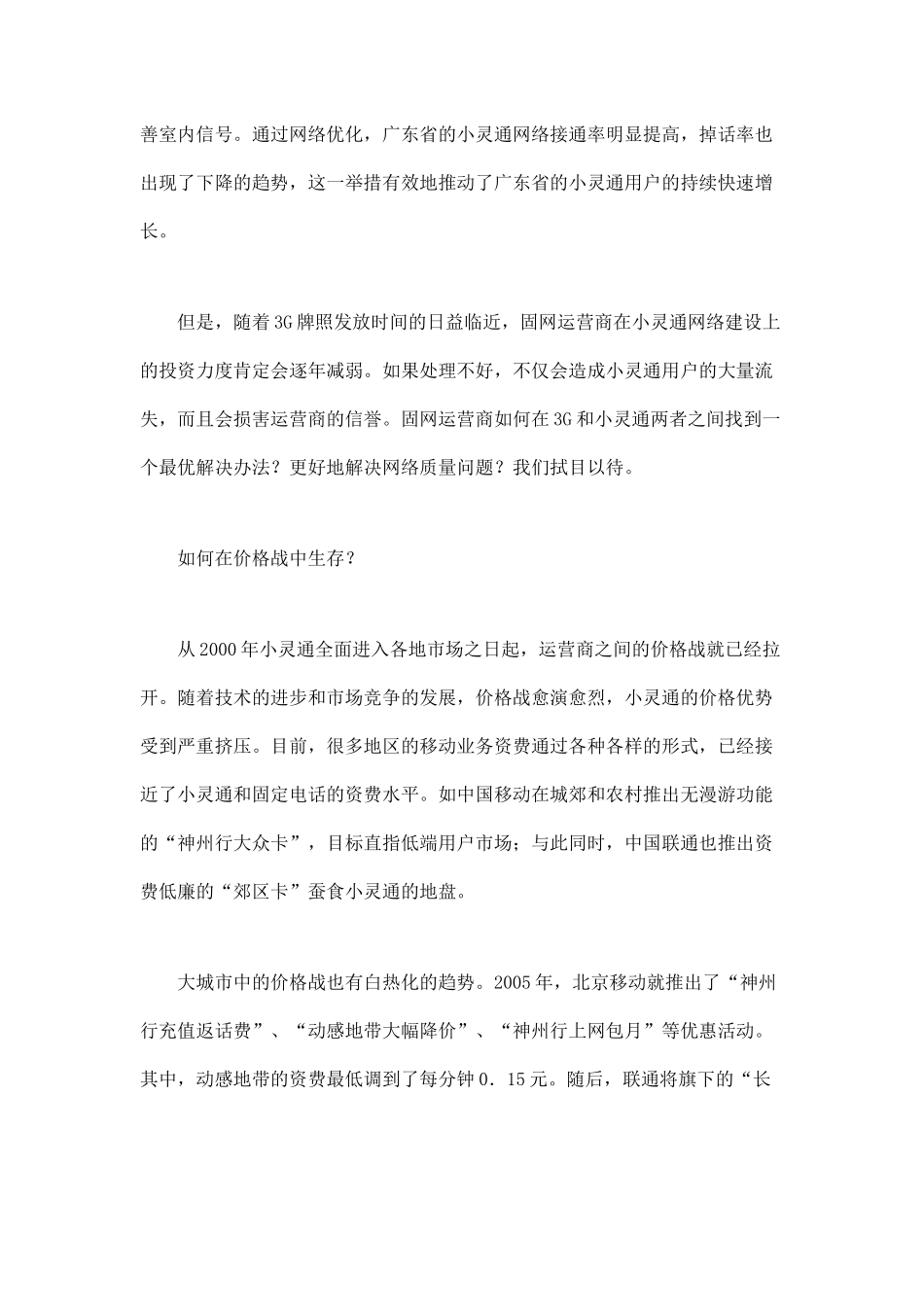 善室内信号。通过网络优化，广东省的小灵通网络接通率明显提高，掉话率也出现了下降的趋势，这一举措有效地推动了广东省的小灵通用户的持续快速增长。

但是，随着3G牌照发放时间的日益临近，固网运营商在小灵通网络建设上的投资力度肯定会逐年减弱。如果处理不好，不仅会造成小灵通用户的大量流失，而且会损害运营商的信誉。固网运营商如何在3G和小灵通两者之间找到一个最优解决办法？更好地解决网络质量问题？我们拭目以待。

如何在价格战中生存？

从2000年小灵通全面进入各地市场之日起，运营商之间的价格战就已经拉开。随着技术的进步和市场竞争的发展，价格战愈演愈烈，小灵通的价格优势受到严重挤压。目前，很多地区的移动业务资费通过各种各样的形式，已经接近了小灵通和固定电话的资费水平。如中国移动在城郊和农村推出无漫游功能的“神州行大众卡”，目标直指低端用户市场；与此同时，中国联通也推出资费低廉的“郊区卡”蚕食小灵通的地盘。

大城市中的价格战也有白热化的趋势。2005年，北京移动就推出了“神州行充值返话费”、“动感地带大幅降价”、“神州行上网包月”等优惠活动。其中，动感地带的资费最低调到了每分钟0．15元。随后，联通将旗下的“长